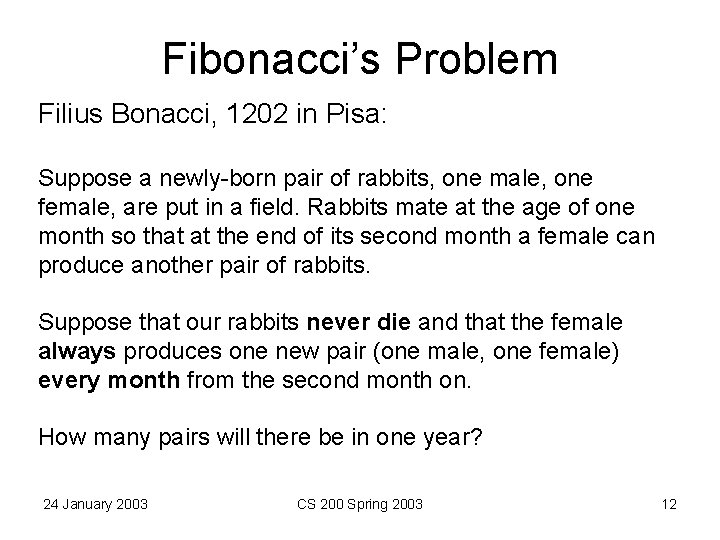 Fibonacci's Problem

Filius Bonacci, 1202 in Pisa:

Suppose a newly-born pair of rabbits, one male, one female, are put in a field. Rabbits mate at the age of one month so that at the end of its second month a female can produce another pair of rabbits.

Suppose that our rabbits never die and that the female always produces one new pair (one male, one female) every month from the second month on.

How many pairs will there be in one year?

24 January 2003 CS 200 Spring 2003 12